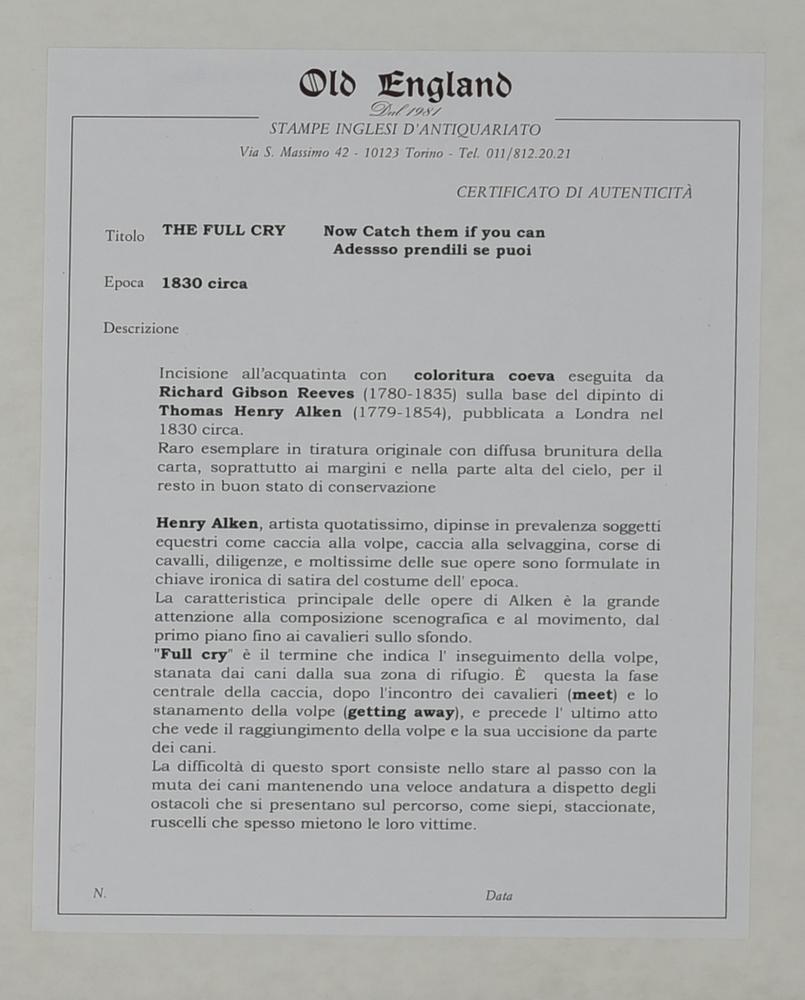 Old England

Dal 1981

STAMPE INGLESI D'ANTIQUARIATO

Via S. Massimo 42 - 10123 Torino - Tel. 011/812.20.21

CERTIFICATO DI AUTENTICITÀ

Titolo THE FULL CRY Now Catch them if you can
Adessso prendili se puoi

Epoca 1830 circa

Descrizione

Incisione all'acquatinta con coloritura coeva eseguita da Richard Gibson Reeves (1780-1835) sulla base del dipinto di Thomas Henry Alken (1779-1854), pubblicata a Londra nel 1830 circa.
Raro esemplare in tiratura originale con diffusa brunitura della carta, soprattutto ai margini e nella parte alta del cielo, per il resto in buon stato di conservazione

Henry Alken, artista quotatissimo, dipinse in prevalenza soggetti equestri come caccia alla volpe, caccia alla selvaggina, corse di cavalli, diligenze, e moltissime delle sue opere sono formulate in chiave ironica di satira del costume dell' epoca.
La caratteristica principale delle opere di Alken è la grande attenzione alla composizione scenografica e al movimento, dal primo piano fino ai cavalieri sullo sfondo.
"Full cry" è il termine che indica l' inseguimento della volpe, stanata dai cani dalla sua zona di rifugio. È questa la fase centrale della caccia, dopo l'incontro dei cavalieri (meet) e lo stanamento della volpe (getting away), e precede l' ultimo atto che vede il raggiungimento della volpe e la sua uccisione da parte dei cani.
La difficoltà di questo sport consiste nello stare al passo con la muta dei cani mantenendo una veloce andatura a dispetto degli ostacoli che si presentano sul percorso, come siepi, staccionate, ruscelli che spesso mietono le loro vittime.

N. Data